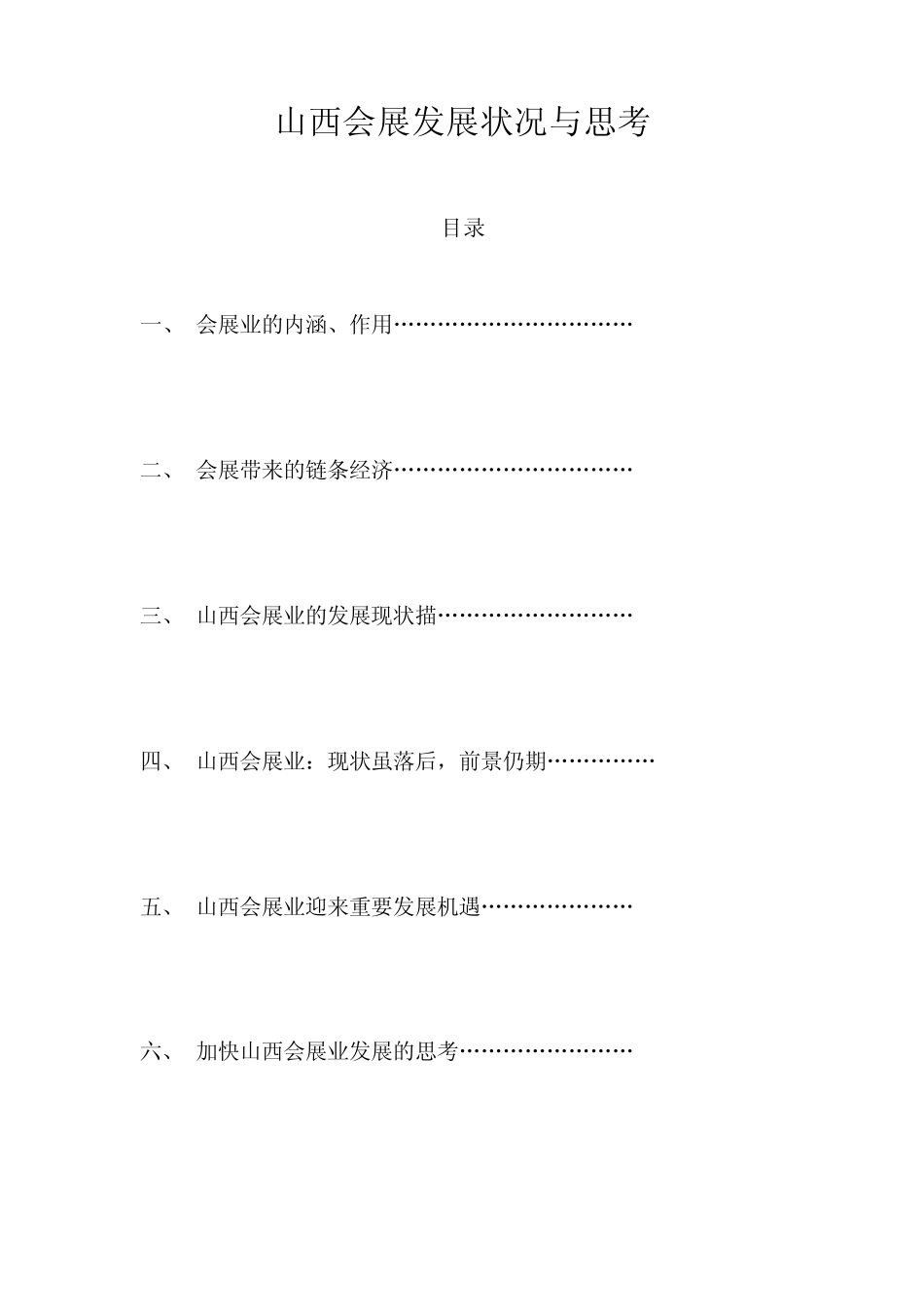 山西会展发展状况与思考

目录

一、 会展业的内涵、作用……………………………

二、 会展带来的链条经济……………………………

三、 山西会展业的发展现状描………………………

四、 山西会展业：现状虽落后，前景仍期……………

五、 山西会展业迎来重要发展机遇…………………

六、 加快山西会展业发展的思考……………………